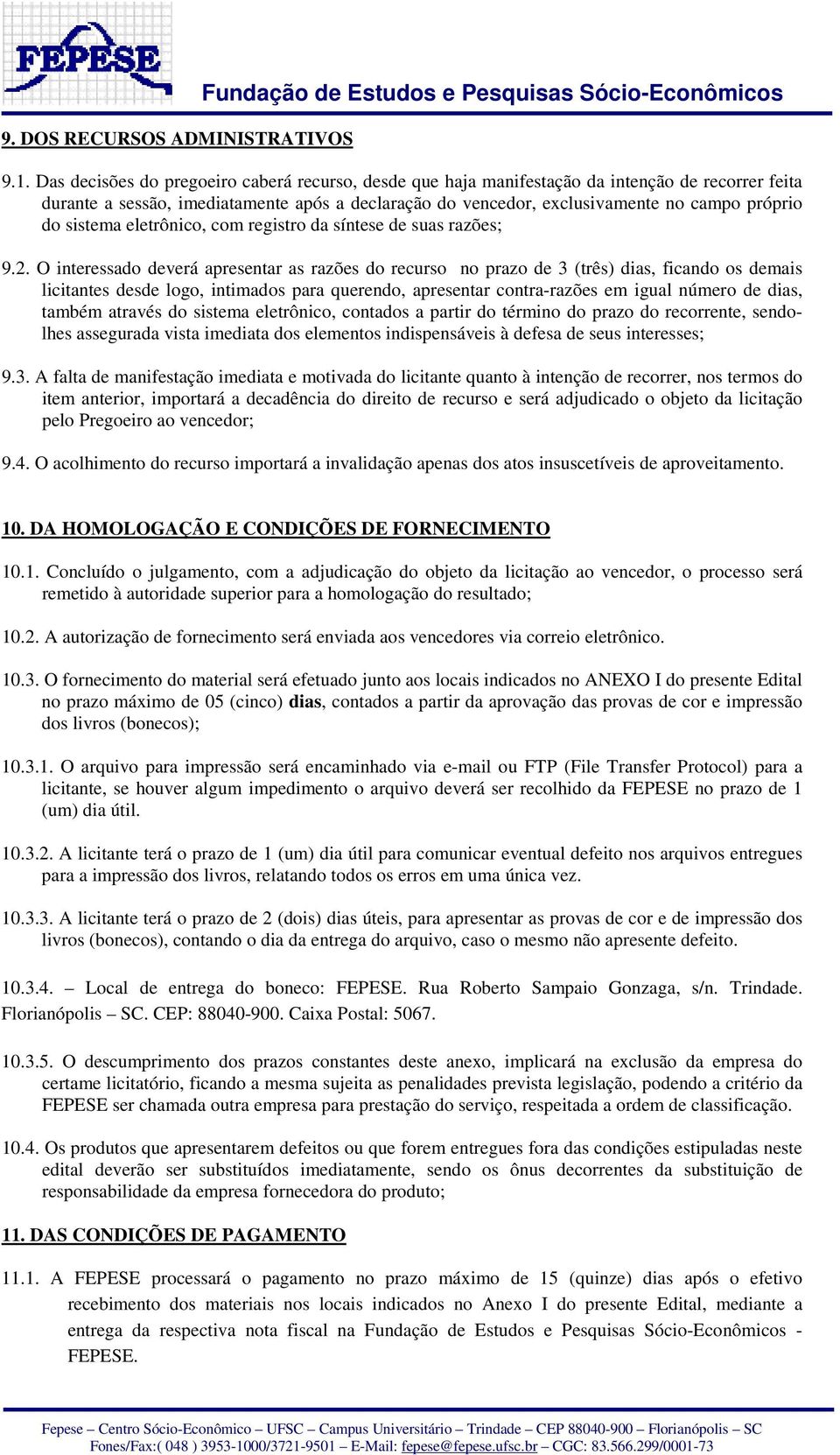 FEPESE

Fundação de Estudos e Pesquisas Sócio-Econômicos

9. DOS RECURSOS ADMINISTRATIVOS

9.1. Das decisões do pregoeiro caberá recurso, desde que haja manifestação da intenção de recorrer feita durante a sessão, imediatamente após a declaração do vencedor, exclusivamente no campo próprio do sistema eletrônico, com registro da síntese de suas razões;

9.2. O interessado deverá apresentar as razões do recurso no prazo de 3 (três) dias, ficando os demais licitantes desde logo, intimados para querendo, apresentar contra-razões em igual número de dias, também através do sistema eletrônico, contados a partir do término do prazo do recorrente, sendo-lhes assegurada vista imediata dos elementos indispensáveis à defesa de seus interesses;

9.3. A falta de manifestação imediata e motivada do licitante quanto à intenção de recorrer, nos termos do item anterior, importará a decadência do direito de recurso e será adjudicado o objeto da licitação pelo Pregoeiro ao vencedor;

9.4. O acolhimento do recurso importará a invalidação apenas dos atos insuscetíveis de aproveitamento.

10. DA HOMOLOGAÇÃO E CONDIÇÕES DE FORNECIMENTO

10.1. Concluído o julgamento, com a adjudicação do objeto da licitação ao vencedor, o processo será remetido à autoridade superior para a homologação do resultado;

10.2. A autorização de fornecimento será enviada aos vencedores via correio eletrônico.

10.3. O fornecimento do material será efetuado junto aos locais indicados no ANEXO I do presente Edital no prazo máximo de 05 (cinco) dias, contados a partir da aprovação das provas de cor e impressão dos livros (bonecos);

10.3.1. O arquivo para impressão será encaminhado via e-mail ou FTP (File Transfer Protocol) para a licitante, se houver algum impedimento o arquivo deverá ser recolhido da FEPESE no prazo de 1 (um) dia útil.

10.3.2. A licitante terá o prazo de 1 (um) dia útil para comunicar eventual defeito nos arquivos entregues para a impressão dos livros, relatando todos os erros em uma única vez.

10.3.3. A licitante terá o prazo de 2 (dois) dias úteis, para apresentar as provas de cor e de impressão dos livros (bonecos), contando o dia da entrega do arquivo, caso o mesmo não apresente defeito.

10.3.4. – Local de entrega do boneco: FEPESE. Rua Roberto Sampaio Gonzaga, s/n. Trindade. Florianópolis – SC. CEP: 88040-900. Caixa Postal: 5067.

10.3.5. O descumprimento dos prazos constantes deste anexo, implicará na exclusão da empresa do certame licitatório, ficando a mesma sujeita as penalidades prevista legislação, podendo a critério da FEPESE ser chamada outra empresa para prestação do serviço, respeitada a ordem de classificação.

10.4. Os produtos que apresentarem defeitos ou que forem entregues fora das condições estipuladas neste edital deverão ser substituídos imediatamente, sendo os ônus decorrentes da substituição de responsabilidade da empresa fornecedora do produto;

11. DAS CONDIÇÕES DE PAGAMENTO

11.1. A FEPESE processará o pagamento no prazo máximo de 15 (quinze) dias após o efetivo recebimento dos materiais nos locais indicados no Anexo I do presente Edital, mediante a entrega da respectiva nota fiscal na Fundação de Estudos e Pesquisas Sócio-Econômicos - FEPESE.

Fepese – Centro Sócio-Econômico – UFSC – Campus Universitário – Trindade – CEP 88040-900 – Florianópolis – SC
Fones/Fax:( 048 ) 3953-1000/3721-9501 – E-Mail: fepese@fepese.ufsc.br – CGC: 83.566.299/0001-73